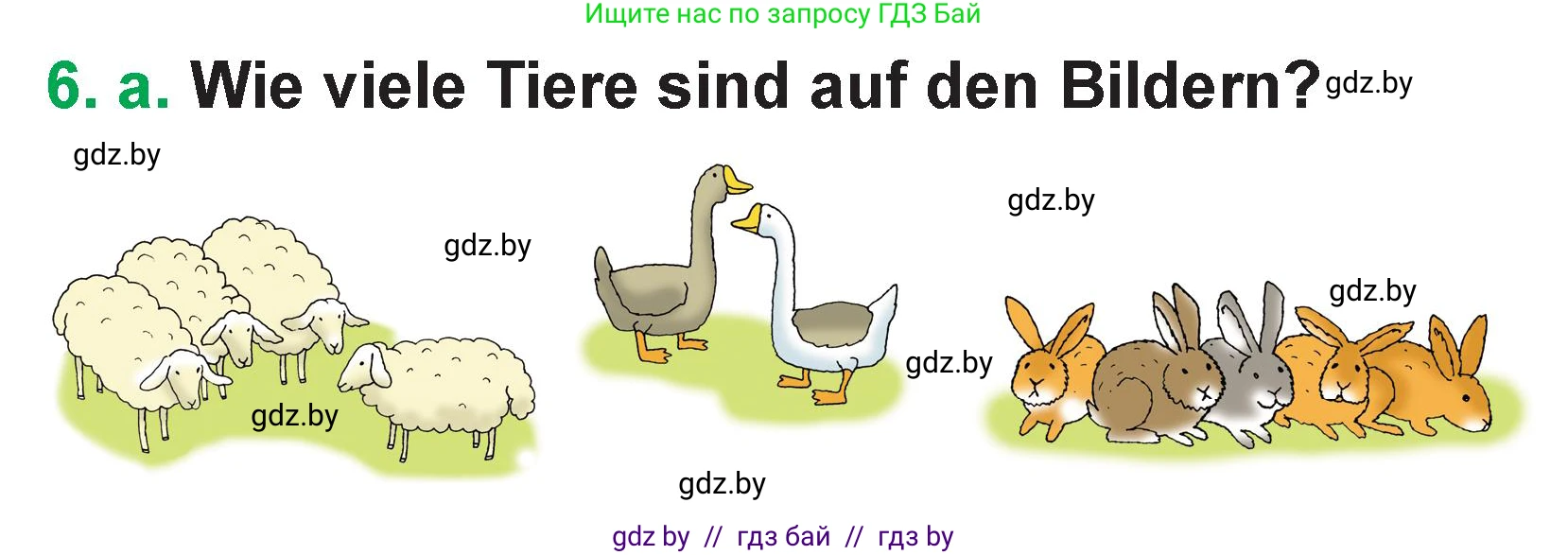 Ищите нас по запросу ГДЗ Бай

6. a. Wie viele Tiere sind auf den Bildern? gdz.by

gdz.by

gdz.by

gdz.by

gdz.by

gdz.by

gdz.by

gdz.by

gdz by // гдз бай // гдз by